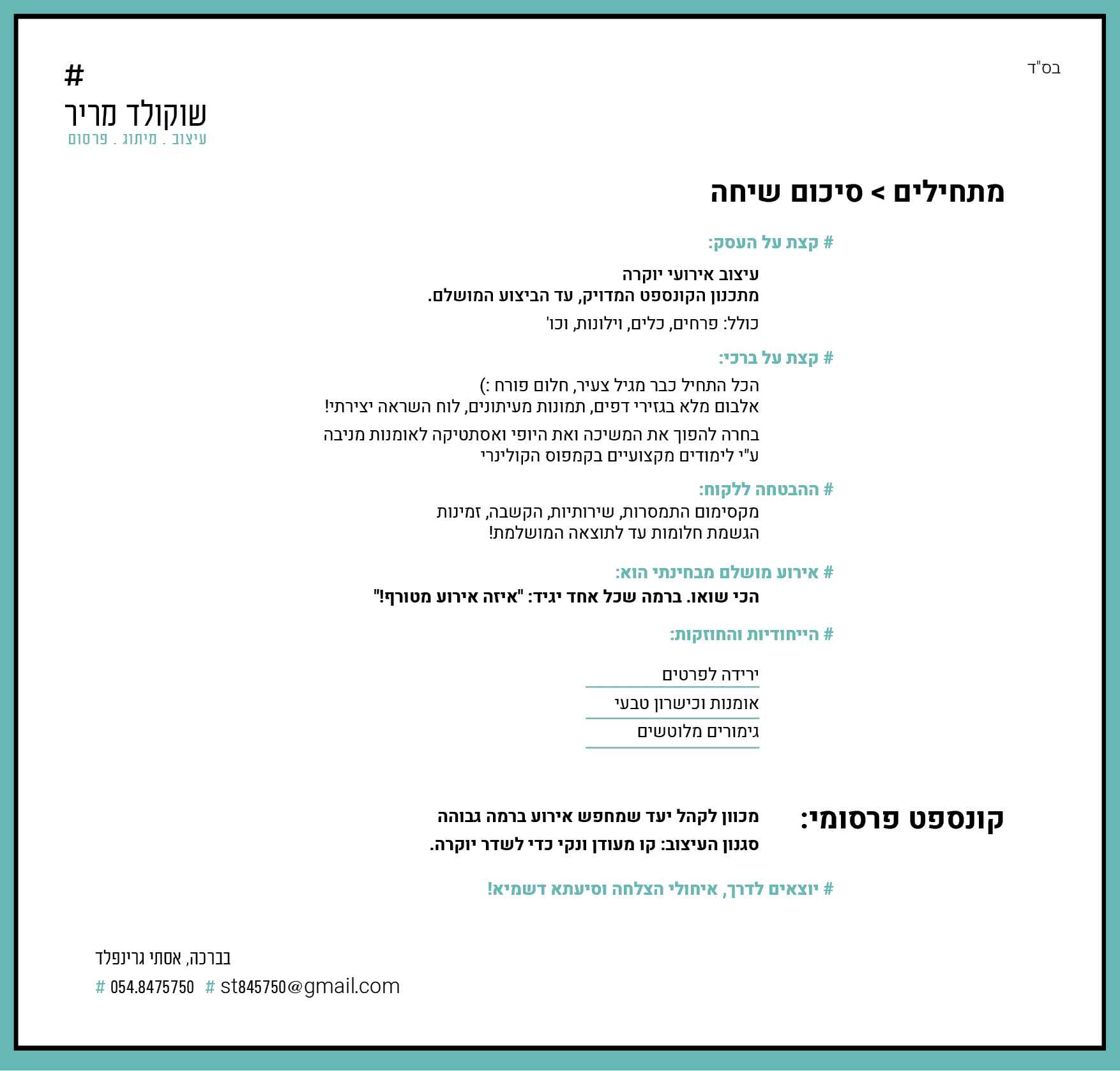 בס"ד

#
שוקולד מריר
עיצוב . מיתוג . פרסום

מתחילים > סיכום שיחה

# קצת על העסק:

עיצוב אירועי יוקרה
מתכנון הקונספט המדויק, עד הביצוע המושלם.

כולל: פרחים, כלים, וילונות, וכו'

# קצת על ברכי:

הכל התחיל כבר מגיל צעיר, חלום פורח :)
אלבום מלא בגזירי דפים, תמונות מעיתונים, לוח השראה יצירתי!

בחרה להפוך את המשיכה ואת היופי ואסתטיקה לאומנות מניבה
ע"י לימודים מקצועיים בקמפוס הקולינרי

# ההבטחה ללקוח:
מקסימום התמסרות, שירותיות, הקשבה, זמינות
הגשמת חלומות עד לתוצאה המושלמת!

# אירוע מושלם מבחינתי הוא:
הכי שואו. ברמה שכל אחד יגיד: "איזה אירוע מטורף!"

# הייחודיות והחוזקות:

ירידה לפרטים
אומנות וכישרון טבעי
גימורים מלוטשים

קונספט פרסומי:
מכוון לקהל יעד שמחפש אירוע ברמה גבוהה
סגנון העיצוב: קו מעודן ונקי כדי לשדר יוקרה.

# יוצאים לדרך, איחולי הצלחה וסיעתא דשמיא!

בברכה, אסתי גרינפלד
# 054.8475750 # st845750@gmail.com